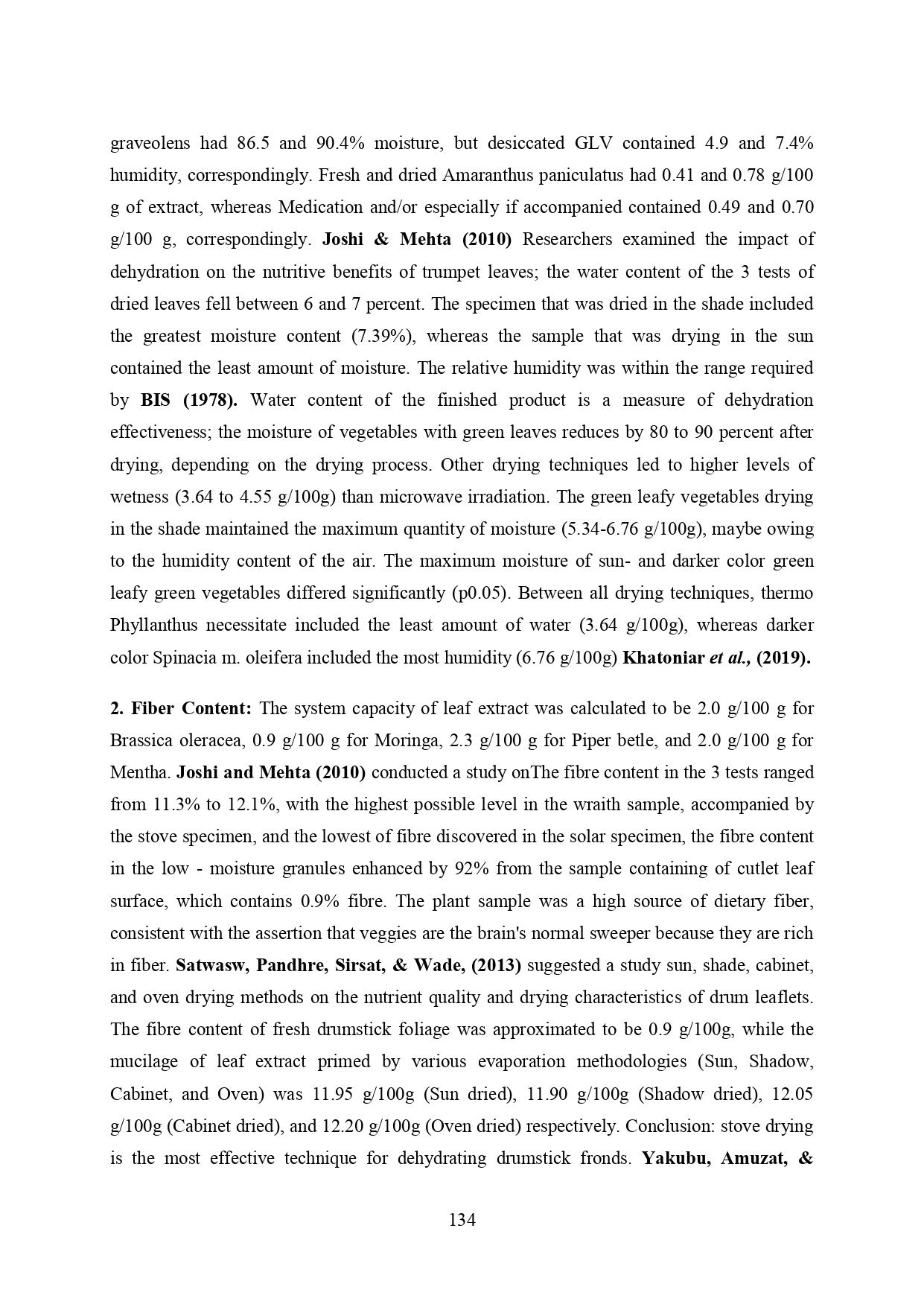 graveolens had 86.5 and 90.4% moisture, but desiccated GLV contained 4.9 and 7.4% humidity, correspondingly. Fresh and dried Amaranthus paniculatus had 0.41 and 0.78 g/100 g of extract, whereas Medication and/or especially if accompanied contained 0.49 and 0.70 g/100 g, correspondingly. Joshi & Mehta (2010) Researchers examined the impact of dehydration on the nutritive benefits of trumpet leaves; the water content of the 3 tests of dried leaves fell between 6 and 7 percent. The specimen that was dried in the shade included the greatest moisture content (7.39%), whereas the sample that was drying in the sun contained the least amount of moisture. The relative humidity was within the range required by BIS (1978). Water content of the finished product is a measure of dehydration effectiveness; the moisture of vegetables with green leaves reduces by 80 to 90 percent after drying, depending on the drying process. Other drying techniques led to higher levels of wetness (3.64 to 4.55 g/100g) than microwave irradiation. The green leafy vegetables drying in the shade maintained the maximum quantity of moisture (5.34-6.76 g/100g), maybe owing to the humidity content of the air. The maximum moisture of sun- and darker color green leafy green vegetables differed significantly (p0.05). Between all drying techniques, thermo Phyllanthus necessitate included the least amount of water (3.64 g/100g), whereas darker color Spinacia m. oleifera included the most humidity (6.76 g/100g) Khatoniar et al., (2019).

2. Fiber Content: The system capacity of leaf extract was calculated to be 2.0 g/100 g for Brassica oleracea, 0.9 g/100 g for Moringa, 2.3 g/100 g for Piper betle, and 2.0 g/100 g for Mentha. Joshi and Mehta (2010) conducted a study onThe fibre content in the 3 tests ranged from 11.3% to 12.1%, with the highest possible level in the wraith sample, accompanied by the stove specimen, and the lowest of fibre discovered in the solar specimen, the fibre content in the low - moisture granules enhanced by 92% from the sample containing of cutlet leaf surface, which contains 0.9% fibre. The plant sample was a high source of dietary fiber, consistent with the assertion that veggies are the brain's normal sweeper because they are rich in fiber. Satwasw, Pandhre, Sirsat, & Wade, (2013) suggested a study sun, shade, cabinet, and oven drying methods on the nutrient quality and drying characteristics of drum leaflets. The fibre content of fresh drumstick foliage was approximated to be 0.9 g/100g, while the mucilage of leaf extract primed by various evaporation methodologies (Sun, Shadow, Cabinet, and Oven) was 11.95 g/100g (Sun dried), 11.90 g/100g (Shadow dried), 12.05 g/100g (Cabinet dried), and 12.20 g/100g (Oven dried) respectively. Conclusion: stove drying is the most effective technique for dehydrating drumstick fronds. Yakubu, Amuzat, &

134